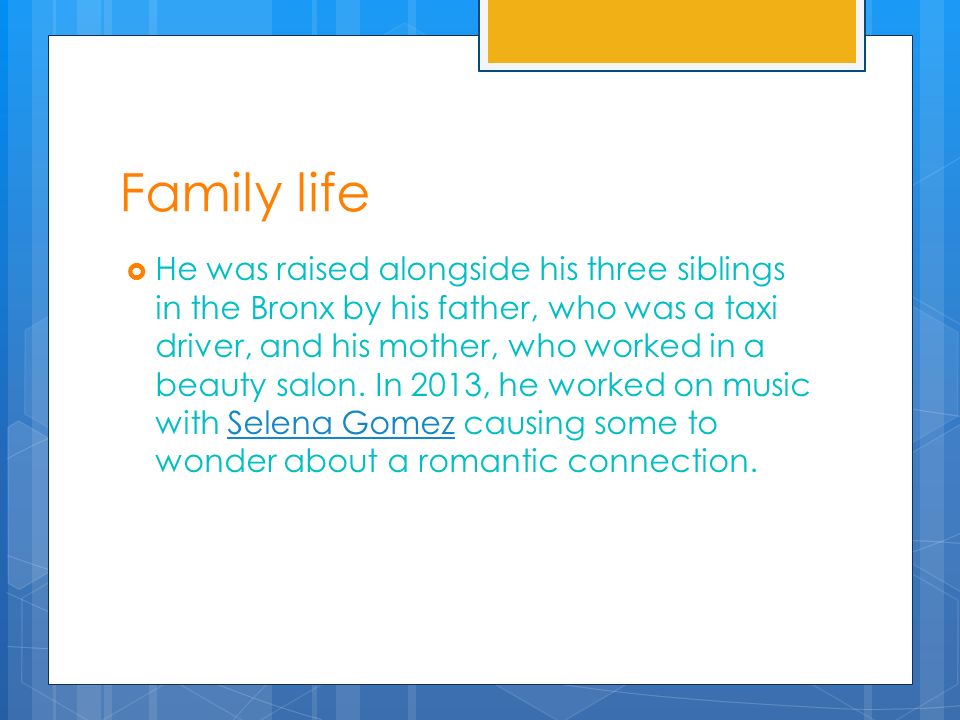 Family life

He was raised alongside his three siblings in the Bronx by his father, who was a taxi driver, and his mother, who worked in a beauty salon. In 2013, he worked on music with Selena Gomez causing some to wonder about a romantic connection.